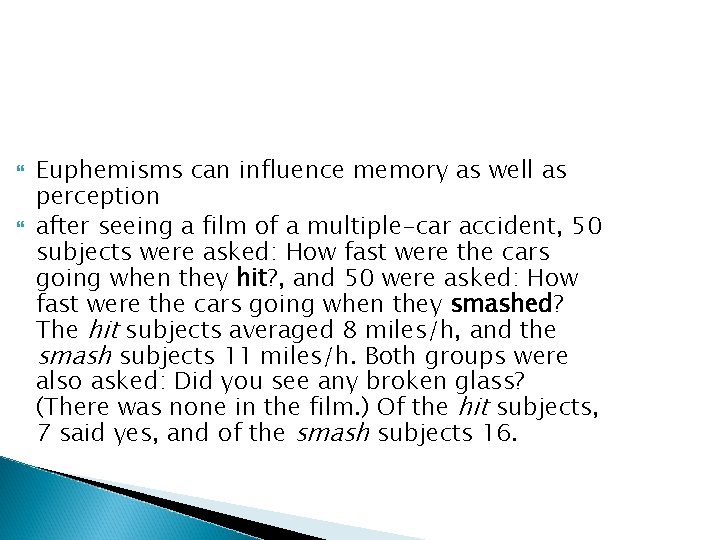 • Euphemisms can influence memory as well as perception

• after seeing a film of a multiple-car accident, 50 subjects were asked: How fast were the cars going when they hit?, and 50 were asked: How fast were the cars going when they smashed? The hit subjects averaged 8 miles/h, and the smash subjects 11 miles/h. Both groups were also asked: Did you see any broken glass? (There was none in the film.) Of the hit subjects, 7 said yes, and of the smash subjects 16.